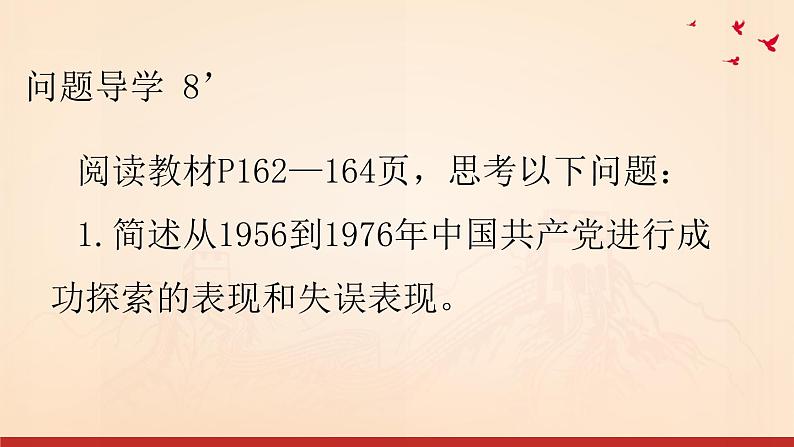 问题导学 8’

阅读教材P162—164页，思考以下问题：

1.简述从1956到1976年中国共产党进行成功探索的表现和失误表现。